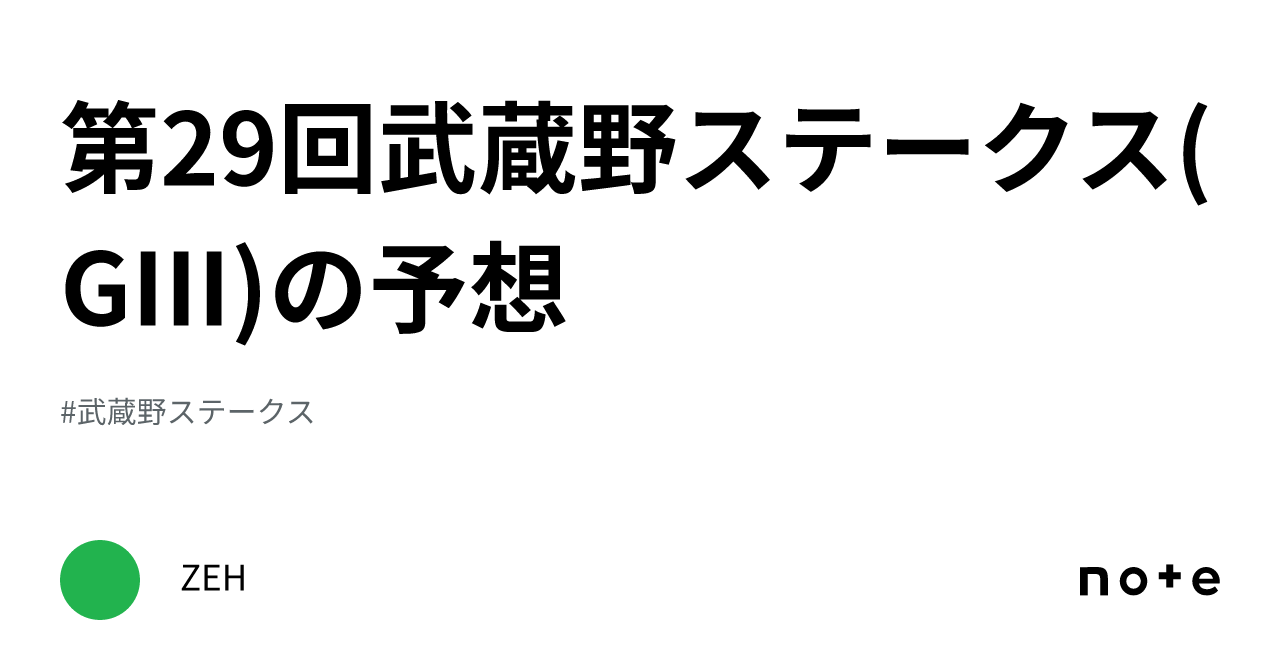 第29回武蔵野ステークス(GIII)の予想

#武蔵野ステークス

ZEH

note